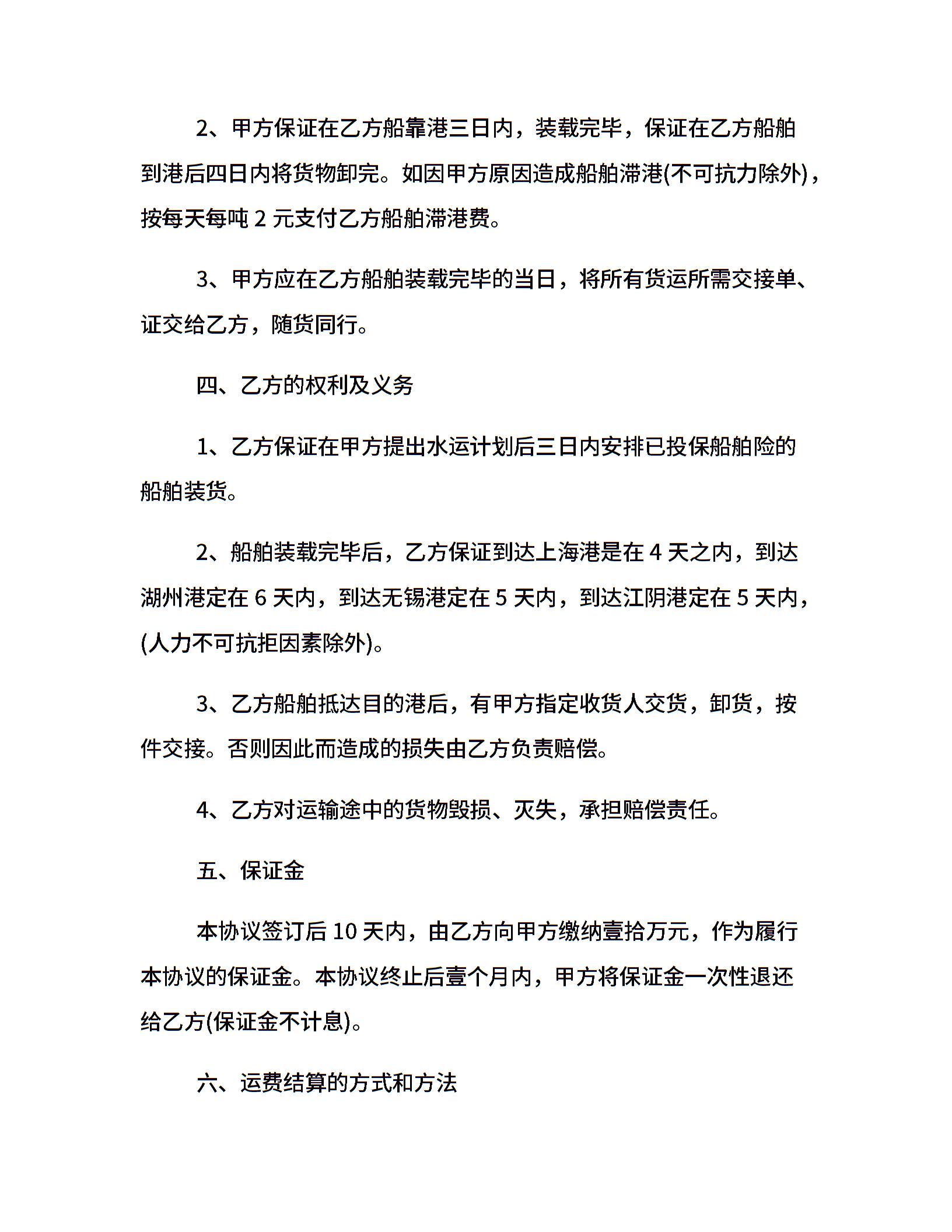 2、甲方保证在乙方船靠港三日内，装载完毕，保证在乙方船舶到港后四日内将货物卸完。如因甲方原因造成船舶滞港(不可抗力除外)，按每天每吨 2 元支付乙方船舶滞港费。

3、甲方应在乙方船舶装载完毕的当日，将所有货运所需交接单、证交给乙方，随货同行。

四、乙方的权利及义务

1、乙方保证在甲方提出水运计划后三日内安排已投保船舶险的船舶装货。

2、船舶装载完毕后，乙方保证到达上海港是在 4 天之内，到达湖州港定在 6 天内，到达无锡港定在 5 天内，到达江阴港定在 5 天内，(人力不可抗拒因素除外)。

3、乙方船舶抵达目的港后，有甲方指定收货人交货，卸货，按件交接。否则因此而造成的损失由乙方负责赔偿。

4、乙方对运输途中的货物毁损、灭失，承担赔偿责任。

五、保证金

本协议签订后 10 天内，由乙方向甲方缴纳壹拾万元，作为履行本协议的保证金。本协议终止后壹个月内，甲方将保证金一次性退还给乙方(保证金不计息)。

六、运费结算的方式和方法